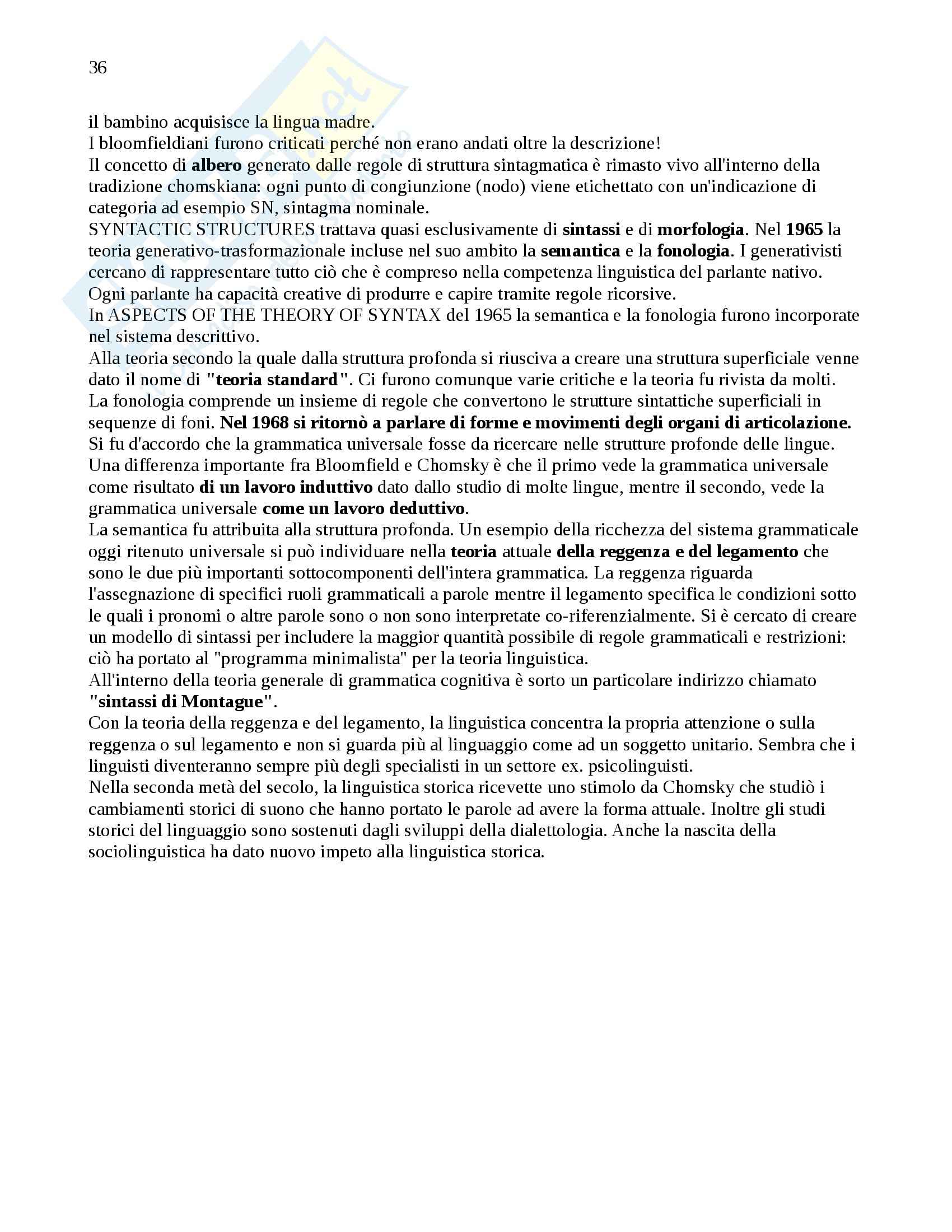 36

il bambino acquisisce la lingua madre.
I bloomfieldiani furono criticati perché non erano andati oltre la descrizione!
Il concetto di albero generato dalle regole di struttura sintagmatica è rimasto vivo all'interno della tradizione chomskiana: ogni punto di congiunzione (nodo) viene etichettato con un'indicazione di categoria ad esempio SN, sintagma nominale.
SYNTACTIC STRUCTURES trattava quasi esclusivamente di sintassi e di morfologia. Nel 1965 la teoria generativo-trasformazionale incluse nel suo ambito la semantica e la fonologia. I generativisti cercano di rappresentare tutto ciò che è compreso nella competenza linguistica del parlante nativo.
Ogni parlante ha capacità creative di produrre e capire tramite regole ricorsive.
In ASPECTS OF THE THEORY OF SYNTAX del 1965 la semantica e la fonologia furono incorporate nel sistema descrittivo.
Alla teoria secondo la quale dalla struttura profonda si riusciva a creare una struttura superficiale venne dato il nome di "teoria standard". Ci furono comunque varie critiche e la teoria fu rivista da molti.
La fonologia comprende un insieme di regole che convertono le strutture sintattiche superficiali in sequenze di foni. Nel 1968 si ritornò a parlare di forme e movimenti degli organi di articolazione.
Si fu d'accordo che la grammatica universale fosse da ricercare nelle strutture profonde delle lingue.
Una differenza importante fra Bloomfield e Chomsky è che il primo vede la grammatica universale come risultato di un lavoro induttivo dato dallo studio di molte lingue, mentre il secondo, vede la grammatica universale come un lavoro deduttivo.
La semantica fu attribuita alla struttura profonda. Un esempio della ricchezza del sistema grammaticale oggi ritenuto universale si può individuare nella teoria attuale della reggenza e del legamento che sono le due più importanti sottocomponenti dell'intera grammatica. La reggenza riguarda l'assegnazione di specifici ruoli grammaticali a parole mentre il legamento specifica le condizioni sotto le quali i pronomi o altre parole sono o non sono interpretate co-riferenzialmente. Si è cercato di creare un modello di sintassi per includere la maggior quantità possibile di regole grammaticali e restrizioni: ciò ha portato al "programma minimalista" per la teoria linguistica.
All'interno della teoria generale di grammatica cognitiva è sorto un particolare indirizzo chiamato "sintassi di Montague".
Con la teoria della reggenza e del legamento, la linguistica concentra la propria attenzione o sulla reggenza o sul legamento e non si guarda più al linguaggio come ad un soggetto unitario. Sembra che i linguisti diventeranno sempre più degli specialisti in un settore ex. psicolinguisti.
Nella seconda metà del secolo, la linguistica storica ricevette uno stimolo da Chomsky che studiò i cambiamenti storici di suono che hanno portato le parole ad avere la forma attuale. Inoltre gli studi storici del linguaggio sono sostenuti dagli sviluppi della dialettologia. Anche la nascita della sociolinguistica ha dato nuovo impeto alla linguistica storica.